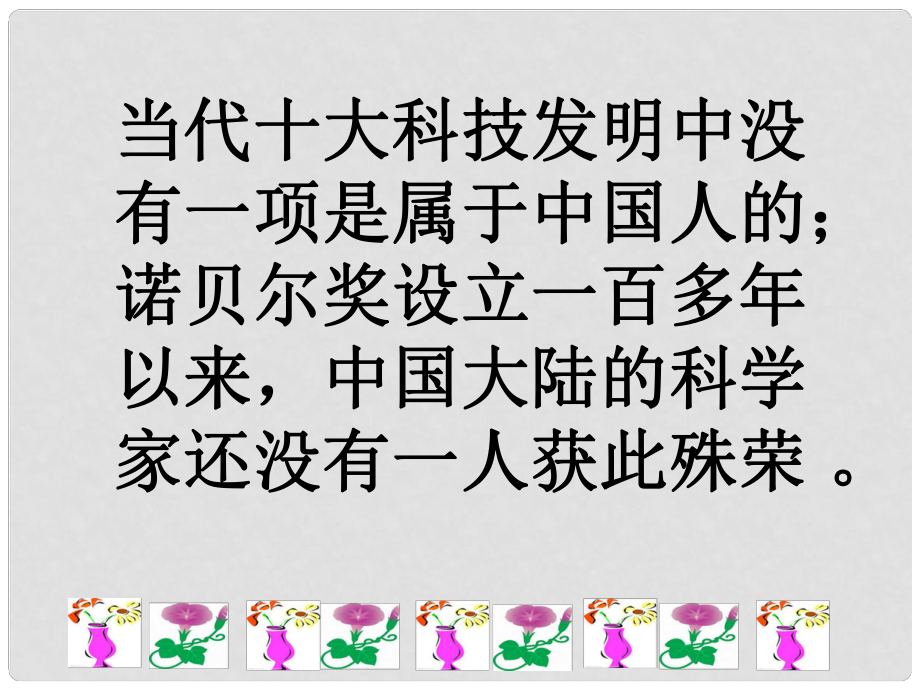 当代十大科技发明中没有一项是属于中国人的；诺贝尔奖设立一百多年以来，中国大陆的科学家还没有一人获此殊荣 。